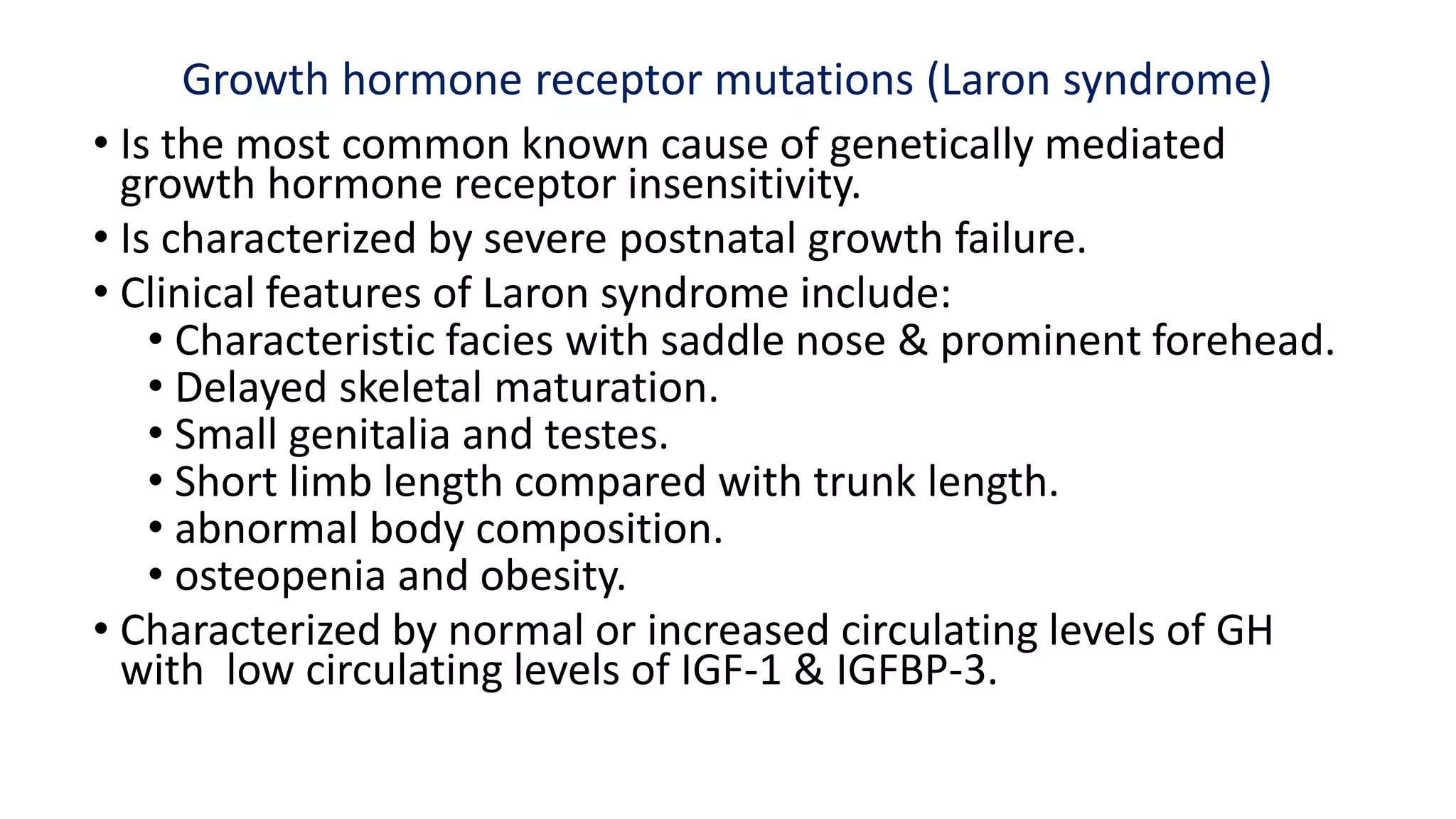 Growth hormone receptor mutations (Laron syndrome)

• Is the most common known cause of genetically mediated growth hormone receptor insensitivity.
• Is characterized by severe postnatal growth failure.
• Clinical features of Laron syndrome include:
  • Characteristic facies with saddle nose & prominent forehead.
  • Delayed skeletal maturation.
  • Small genitalia and testes.
  • Short limb length compared with trunk length.
  • abnormal body composition.
  • osteopenia and obesity.
• Characterized by normal or increased circulating levels of GH with  low circulating levels of IGF-1 & IGFBP-3.